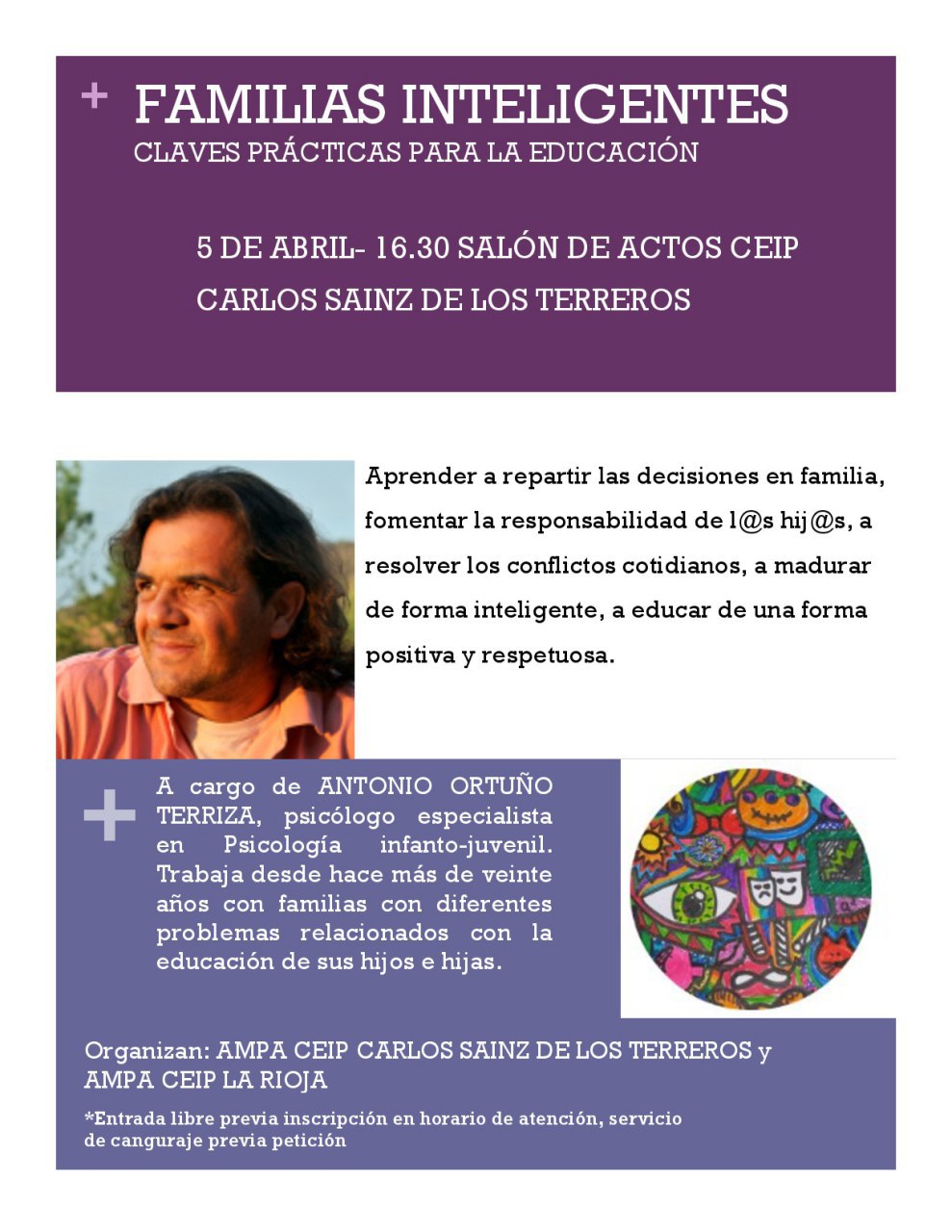 + FAMILIAS INTELIGENTES
CLAVES PRÁCTICAS PARA LA EDUCACIÓN

5 DE ABRIL- 16.30 SALÓN DE ACTOS CEIP CARLOS SAINZ DE LOS TERREROS

Aprender a repartir las decisiones en familia, fomentar la responsabilidad de l@s hij@s, a resolver los conflictos cotidianos, a madurar de forma inteligente, a educar de una forma positiva y respetuosa.

+ A cargo de ANTONIO ORTUÑO TERRIZA, psicólogo especialista en Psicología infanto-juvenil. Trabaja desde hace más de veinte años con familias con diferentes problemas relacionados con la educación de sus hijos e hijas.

Organizan: AMPA CEIP CARLOS SAINZ DE LOS TERREROS y AMPA CEIP LA RIOJA

*Entrada libre previa inscripción en horario de atención, servicio de canguraje previa petición